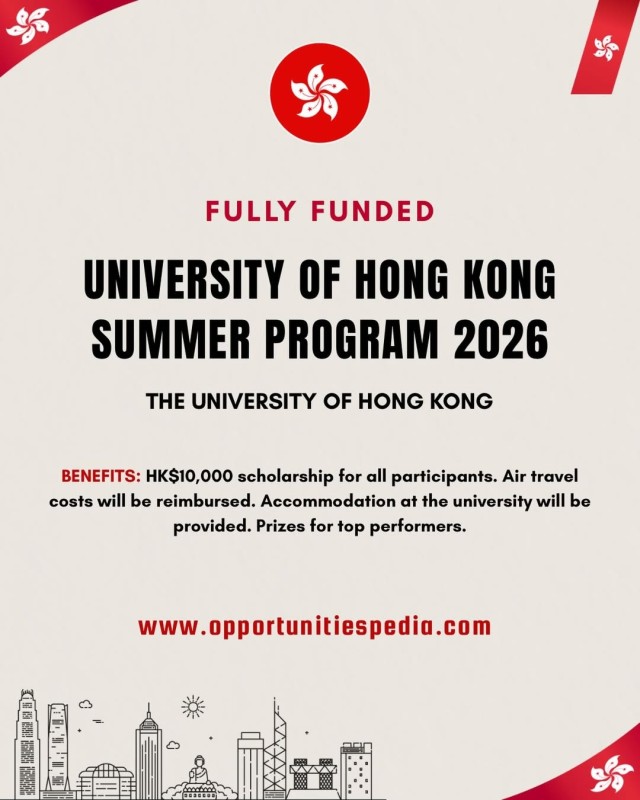 FULLY FUNDED

UNIVERSITY OF HONG KONG SUMMER PROGRAM 2026

THE UNIVERSITY OF HONG KONG

BENEFITS: HK$10,000 scholarship for all participants. Air travel costs will be reimbursed. Accommodation at the university will be provided. Prizes for top performers.

www.opportunitiespedia.com